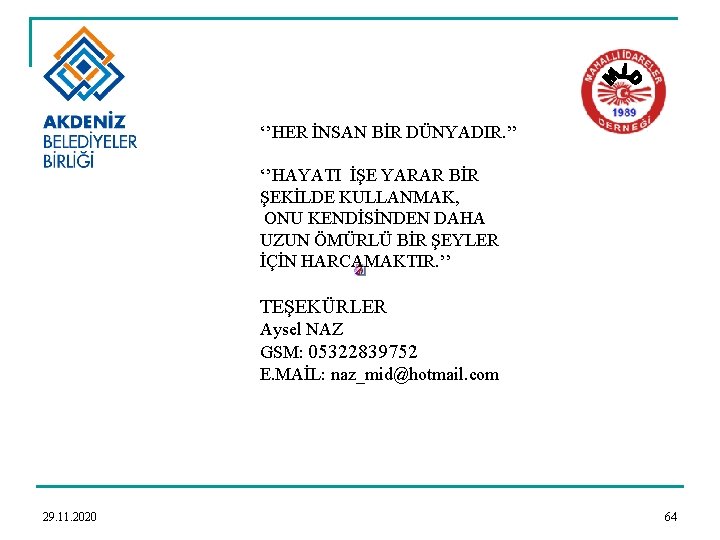 AKDENİZ
BELEDİYELER
BİRLİĞİ

MAHALLİ İDARELER
MİD
1989
DERNEĞİ

''HER İNSAN BİR DÜNYADIR.''

''HAYATI İŞE YARAR BİR ŞEKİLDE KULLANMAK, ONU KENDİSİNDEN DAHA UZUN ÖMÜRLÜ BİR ŞEYLER İÇİN HARCAMAKTIR.''

TEŞEKÜRLER
Aysel NAZ
GSM: 05322839752
E.MAİL: naz_mid@hotmail.com

29.11.2020

64